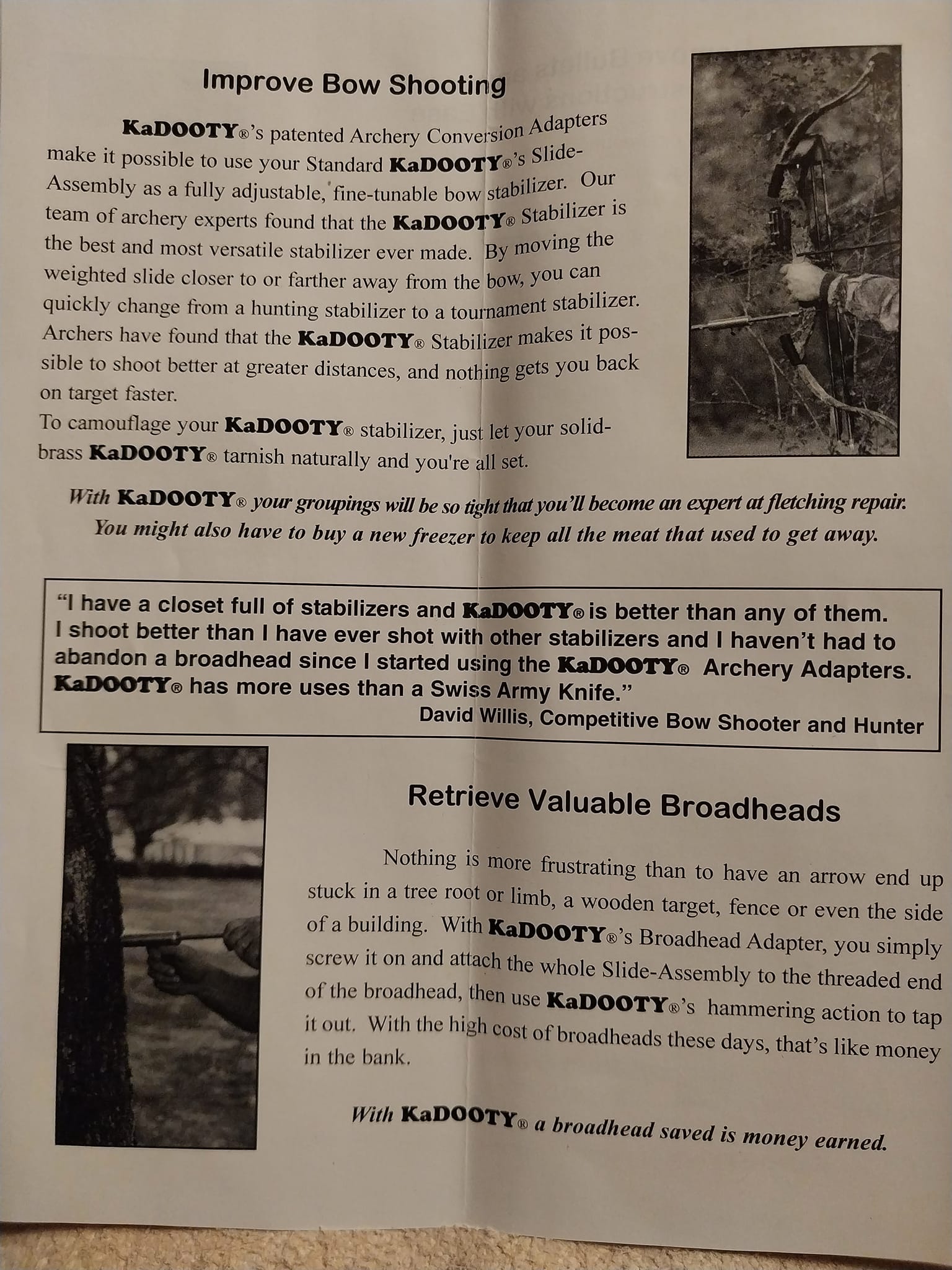 Improve Bow Shooting

KaDOOTY®'s patented Archery Conversion Adapters make it possible to use your Standard KaDOOTY®'s Slide-Assembly as a fully adjustable, fine-tunable bow stabilizer. Our team of archery experts found that the KaDOOTY® Stabilizer is the best and most versatile stabilizer ever made. By moving the weighted slide closer to or farther away from the bow, you can quickly change from a hunting stabilizer to a tournament stabilizer. Archers have found that the KaDOOTY® Stabilizer makes it possible to shoot better at greater distances, and nothing gets you back on target faster.
To camouflage your KaDOOTY® stabilizer, just let your solid-brass KaDOOTY® tarnish naturally and you're all set.

With KaDOOTY® your groupings will be so tight that you'll become an expert at fletching repair. You might also have to buy a new freezer to keep all the meat that used to get away.

"I have a closet full of stabilizers and KaDOOTY® is better than any of them. I shoot better than I have ever shot with other stabilizers and I haven't had to abandon a broadhead since I started using the KaDOOTY® Archery Adapters. KaDOOTY® has more uses than a Swiss Army Knife."
David Willis, Competitive Bow Shooter and Hunter

Retrieve Valuable Broadheads

Nothing is more frustrating than to have an arrow end up stuck in a tree root or limb, a wooden target, fence or even the side of a building. With KaDOOTY®'s Broadhead Adapter, you simply screw it on and attach the whole Slide-Assembly to the threaded end of the broadhead, then use KaDOOTY®'s hammering action to tap it out. With the high cost of broadheads these days, that's like money in the bank.

With KaDOOTY® a broadhead saved is money earned.